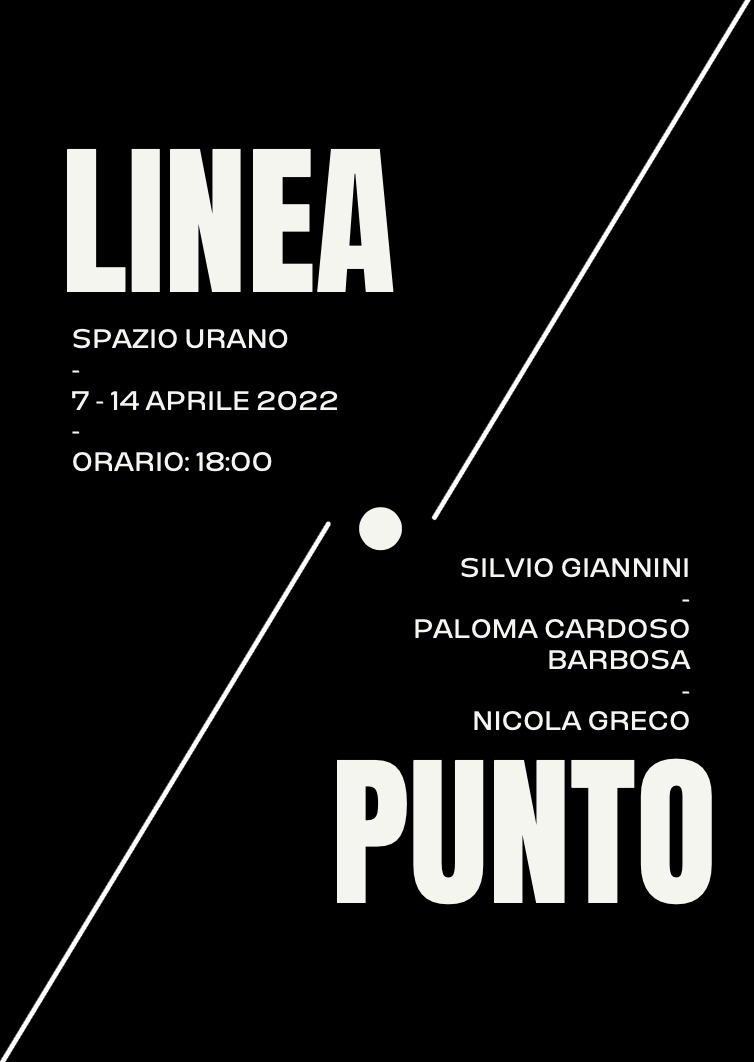 LINEA

SPAZIO URANO
-
7 - 14 APRILE 2022
-
ORARIO: 18:00

SILVIO GIANNINI
-
PALOMA CARDOSO BARBOSA
-
NICOLA GRECO

PUNTO